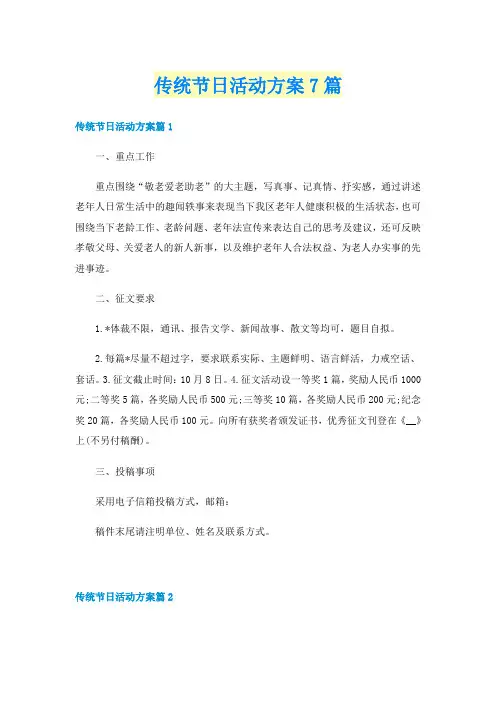 传统节日活动方案7篇

传统节日活动方案篇1

一、重点工作

重点围绕“敬老爱老助老”的大主题，写真事、记真情、抒实感，通过讲述老年人日常生活中的趣闻轶事来表现当下我区老年人健康积极的生活状态，也可围绕当下老龄工作、老龄问题、老年法宣传来表达自己的思考及建议，还可反映孝敬父母、关爱老人的新人新事，以及维护老年人合法权益、为老人办实事的先进事迹。

二、征文要求

1.*体裁不限，通讯、报告文学、新闻故事、散文等均可，题目自拟。

2.每篇*尽量不超过字，要求联系实际、主题鲜明、语言鲜活，力戒空话、套话。3.征文截止时间：10月8日。4.征文活动设一等奖1篇，奖励人民币1000元；二等奖5篇，各奖励人民币500元；三等奖10篇，各奖励人民币200元；纪念奖20篇，各奖励人民币100元。向所有获奖者颁发证书，优秀征文刊登在《__》上(不另付稿酬)。

三、投稿事项

采用电子信箱投稿方式，邮箱：

稿件末尾请注明单位、姓名及联系方式。

传统节日活动方案篇2